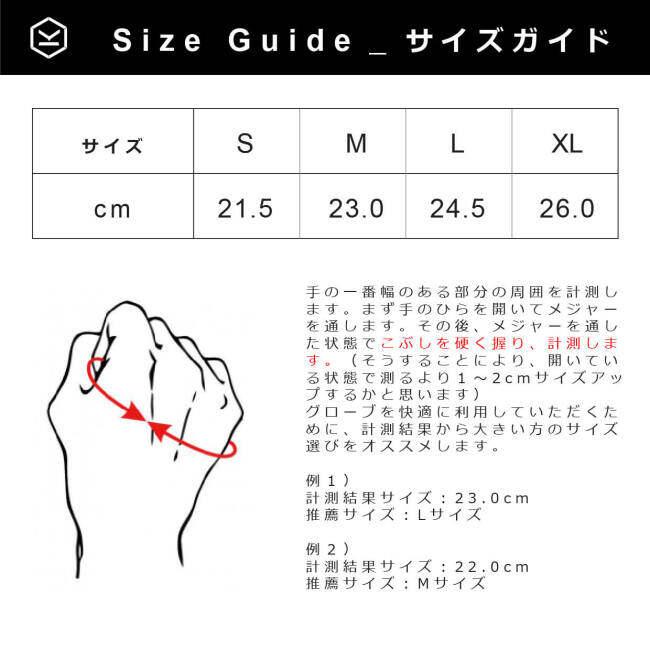 Size Guide _ サイズガイド

| サイズ | S | M | L | XL |
|---|---|---|---|---|
| cm | 21.5 | 23.0 | 24.5 | 26.0 |

手の一番幅のある部分の周囲を計測します。まず手のひらを開いてメジャーを通します。その後、メジャーを通した状態でこぶしを硬く握り、計測します。（そうすることにより、開いている状態で測るより１～2cmサイズアップするかと思います）
グローブを快適に利用していただくために、計測結果から大きい方のサイズ選びをオススメします。

例１）
計測結果サイズ：23.0cm
推薦サイズ：Lサイズ

例２）
計測結果サイズ：22.0cm
推薦サイズ：Mサイズ